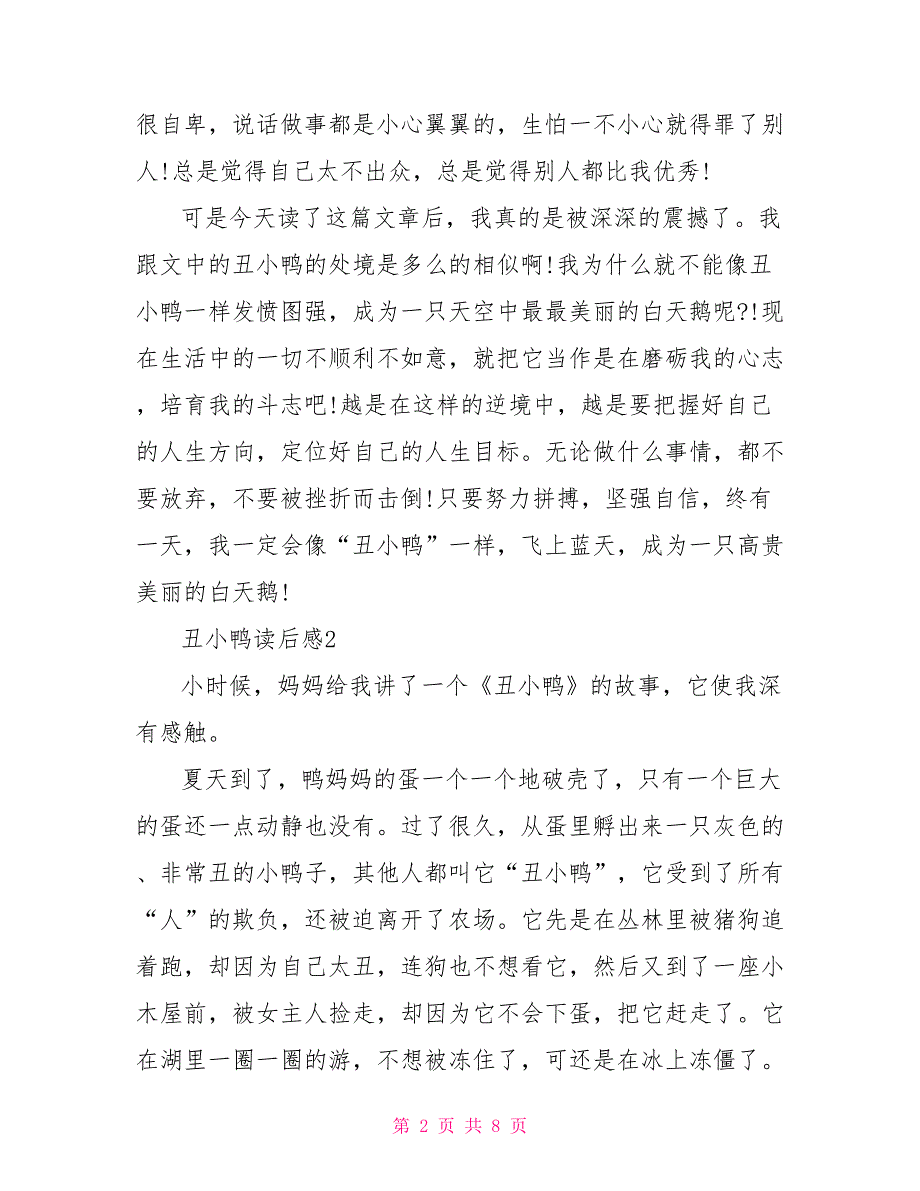 很自卑，说话做事都是小心翼翼的，生怕一不小心就得罪了别人!总是觉得自己太不出众，总是觉得别人都比我优秀!

可是今天读了这篇文章后，我真的是被深深的震撼了。我跟文中的丑小鸭的处境是多么的相似啊!我为什么就不能像丑小鸭一样发愤图强，成为一只天空中最最美丽的白天鹅呢?!现在生活中的一切不顺利不如意，就把它当作是在磨砺我的心志，培育我的斗志吧!越是在这样的逆境中，越是要把握好自己的人生方向，定位好自己的人生目标。无论做什么事情，都不要放弃，不要被挫折而击倒!只要努力拼搏，坚强自信，终有一天，我一定会像“丑小鸭”一样，飞上蓝天，成为一只高贵美丽的白天鹅!

丑小鸭读后感2

小时候，妈妈给我讲了一个《丑小鸭》的故事，它使我深有感触。

夏天到了，鸭妈妈的蛋一个一个地破壳了，只有一个巨大的蛋还一点动静也没有。过了很久，从蛋里孵出来一只灰色的、非常丑的小鸭子，其他人都叫它“丑小鸭”，它受到了所有“人”的欺负，还被迫离开了农场。它先是在丛林里被猪狗追着跑，却因为自己太丑，连狗也不想看它，然后又到了一座小木屋前，被女主人捡走，却因为它不会下蛋，把它赶走了。它在湖里一圈一圈的游，不想被冻住了，可还是在冰上冻僵了。

第 2 页 共 8 页